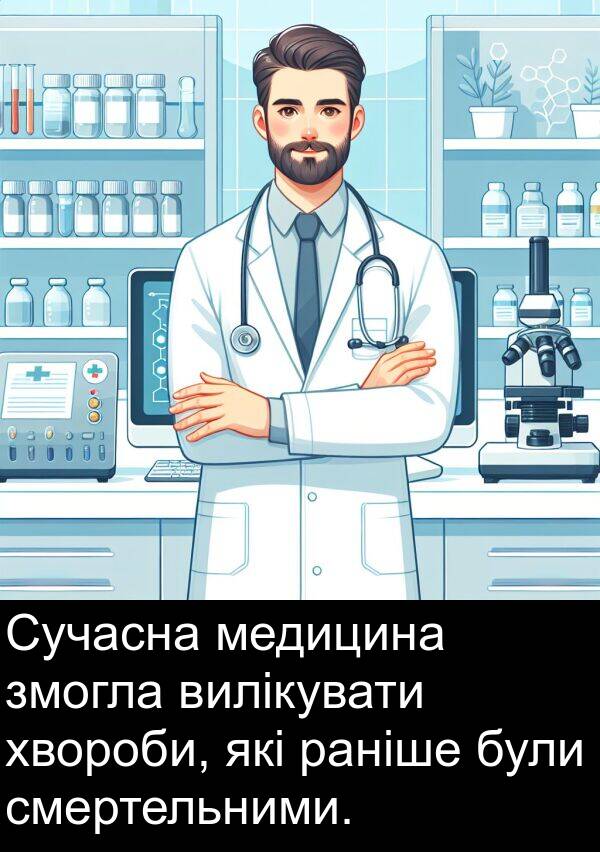 Сучасна медицина змогла вилікувати хвороби, які раніше були смертельними.